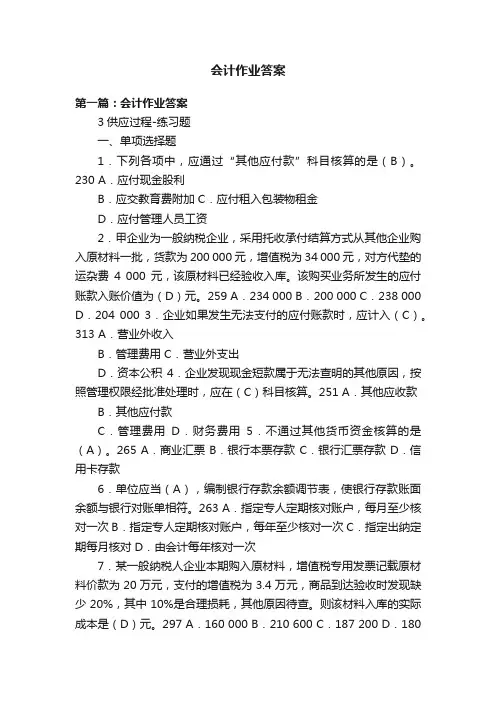 会计作业答案

第一篇：会计作业答案

3 供应过程-练习题

一、单项选择题

1．下列各项中，应通过“其他应付款”科目核算的是（B）。230 A．应付现金股利

B．应交教育费附加 C．应付租入包装物租金

D．应付管理人员工资

2．甲企业为一般纳税企业，采用托收承付结算方式从其他企业购入原材料一批，货款为 200 000 元，增值税为 34 000 元，对方代垫的运杂费 4 000 元，该原材料已经验收入库。该购买业务所发生的应付账款入账价值为（D）元。259 A．234 000 B．200 000 C．238 000 D．204 000 3．企业如果发生无法支付的应付账款时，应计入（C）。313 A．营业外收入

B．管理费用 C．营业外支出

D．资本公积 4．企业发现现金短款属于无法查明的其他原因，按照管理权限经批准处理时，应在（C）科目核算。251 A．其他应收款

B．其他应付款

C．管理费用 D．财务费用 5．不通过其他货币资金核算的是（A）。265 A．商业汇票 B．银行本票存款 C．银行汇票存款 D．信用卡存款

6．单位应当（A），编制银行存款余额调节表，使银行存款账面余额与银行对账单相符。263 A．指定专人定期核对账户，每月至少核对一次 B．指定专人定期核对账户，每年至少核对一次 C．指定出纳定期每月核对 D．由会计每年核对一次

7．某一般纳税人企业本期购入原材料，增值税专用发票记载原材料价款为 20 万元，支付的增值税为 3.4 万元，商品到达验收时发现缺少 20%，其中 10%是合理损耗，其他原因待查。则该材料入库的实际成本是（D）元。297 A．160 000 B．210 600 C．187 200 D．180